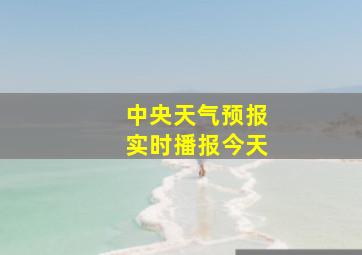 中央天气预报
实时播报今天